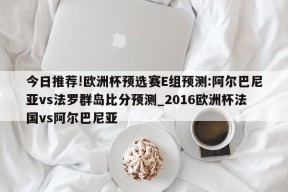 今日推荐!欧洲杯预选赛E组预测:阿尔巴尼亚vs法罗群岛比分预测_2016欧洲杯法国vs阿尔巴尼亚